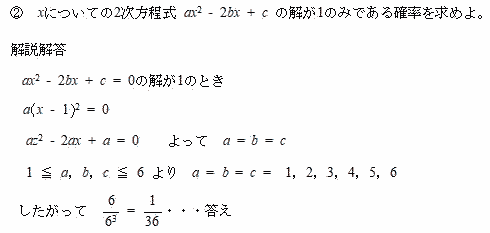 ② $x$についての2次方程式 $ax^2 - 2bx + c$ の解が1のみである確率を求めよ。

解説解答

$ax^2 - 2bx + c = 0$の解が1のとき

$a(x - 1)^2 = 0$

$az^2 - 2ax + a = 0$ よって $a = b = c$

$1 \leqq a, b, c \leqq 6$ より $a = b = c = 1, 2, 3, 4, 5, 6$

したがって $\frac{6}{6^3} = \frac{1}{36}$・・・答え